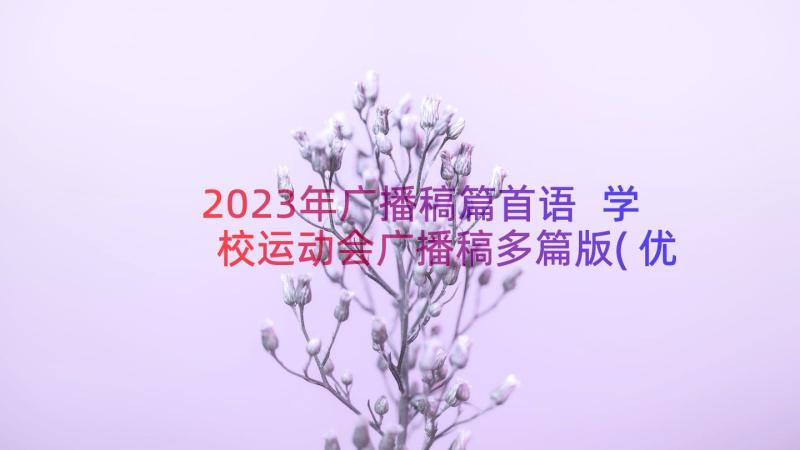 2023年广播稿篇首语 学校运动会广播稿多篇版(优